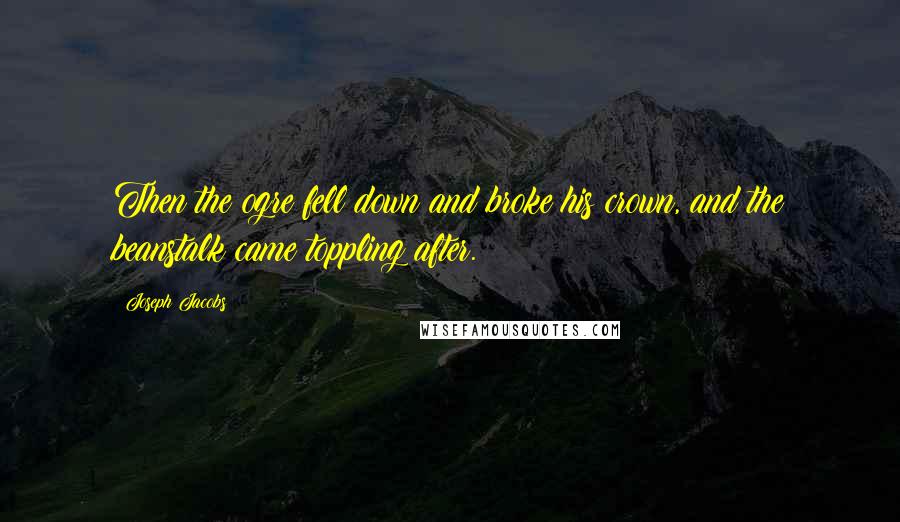 Then the ogre fell down and broke his crown, and the beanstalk came toppling after.

Joseph Jacobs

WISEFAMOUSQUOTES.COM